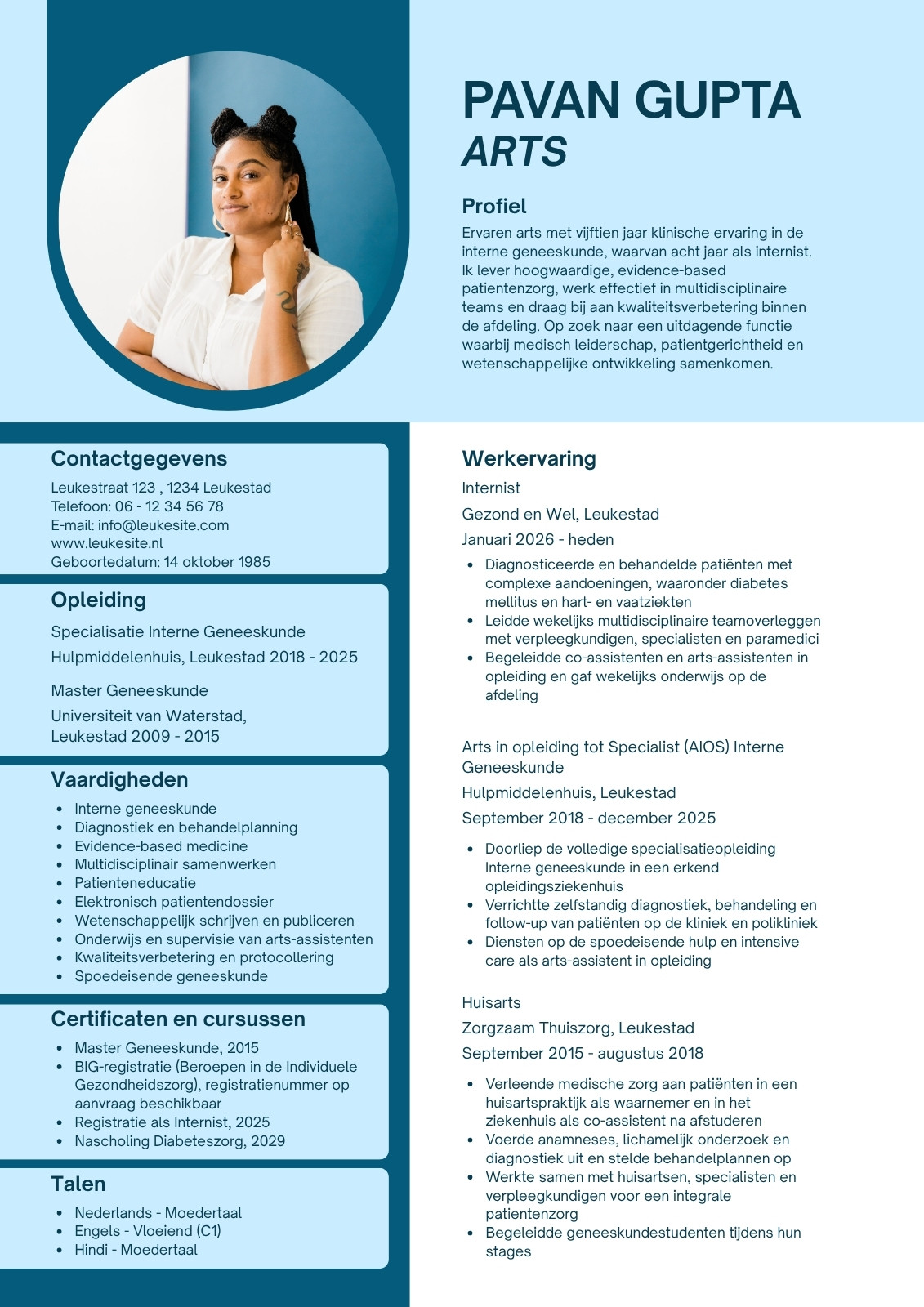 PAVAN GUPTA
ARTS

Profiel
Ervaren arts met vijftien jaar klinische ervaring in de interne geneeskunde, waarvan acht jaar als internist. Ik lever hoogwaardige, evidence-based patientenzorg, werk effectief in multidisciplinaire teams en draag bij aan kwaliteitsverbetering binnen de afdeling. Op zoek naar een uitdagende functie waarbij medisch leiderschap, patientgerichtheid en wetenschappelijke ontwikkeling samenkomen.

Contactgegevens
Leukestraat 123 , 1234 Leukestad
Telefoon: 06 - 12 34 56 78
E-mail: info@leukesite.com
www.leukesite.nl
Geboortedatum: 14 oktober 1985

Opleiding
Specialisatie Interne Geneeskunde
Hulpmiddelenhuis, Leukestad 2018 - 2025

Master Geneeskunde
Universiteit van Waterstad, Leukestad 2009 - 2015

Vaardigheden
- Interne geneeskunde
- Diagnostiek en behandelplanning
- Evidence-based medicine
- Multidisciplinair samenwerken
- Patienteneducatie
- Elektronisch patientendossier
- Wetenschappelijk schrijven en publiceren
- Onderwijs en supervisie van arts-assistenten
- Kwaliteitsverbetering en protocollering
- Spoedeisende geneeskunde

Certificaten en cursussen
- Master Geneeskunde, 2015
- BIG-registratie (Beroepen in de Individuele Gezondheidszorg), registratienummer op aanvraag beschikbaar
- Registratie als Internist, 2025
- Nascholing Diabeteszorg, 2029

Talen
- Nederlands - Moedertaal
- Engels - Vloeiend (C1)
- Hindi - Moedertaal

Werkervaring
Internist
Gezond en Wel, Leukestad
Januari 2026 - heden
- Diagnosticeerde en behandelde patiënten met complexe aandoeningen, waaronder diabetes mellitus en hart- en vaatziekten
- Leidde wekelijks multidisciplinaire teamoverleggen met verpleegkundigen, specialisten en paramedici
- Begeleidde co-assistenten en arts-assistenten in opleiding en gaf wekelijks onderwijs op de afdeling

Arts in opleiding tot Specialist (AIOS) Interne Geneeskunde
Hulpmiddelenhuis, Leukestad
September 2018 - december 2025
- Doorliep de volledige specialisatieopleiding Interne geneeskunde in een erkend opleidingsziekenhuis
- Verrichtte zelfstandig diagnostiek, behandeling en follow-up van patiënten op de kliniek en polikliniek
- Diensten op de spoedeisende hulp en intensive care als arts-assistent in opleiding

Huisarts
Zorgzaam Thuiszorg, Leukestad
September 2015 - augustus 2018
- Verleende medische zorg aan patiënten in een huisartspraktijk als waarnemer en in het ziekenhuis als co-assistent na afstuderen
- Voerde anamneses, lichamelijk onderzoek en diagnostiek uit en stelde behandelplannen op
- Werkte samen met huisartsen, specialisten en verpleegkundigen voor een integrale patientenzorg
- Begeleidde geneeskundestudenten tijdens hun stages